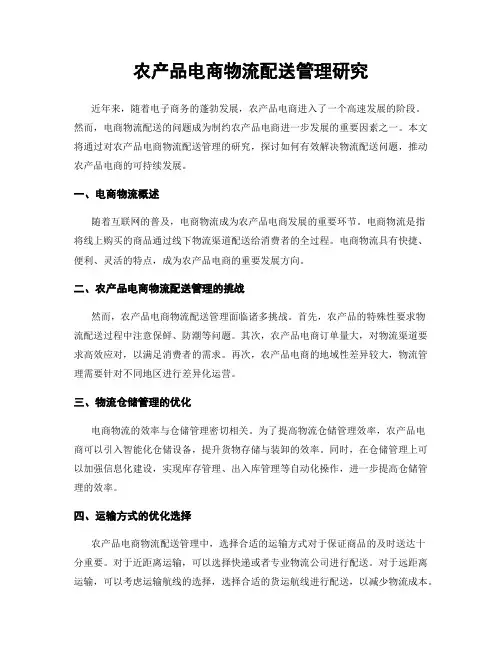 农产品电商物流配送管理研究

近年来，随着电子商务的蓬勃发展，农产品电商进入了一个高速发展的阶段。然而，电商物流配送的问题成为制约农产品电商进一步发展的重要因素之一。本文将通过对农产品电商物流配送管理的研究，探讨如何有效解决物流配送问题，推动农产品电商的可持续发展。

一、电商物流概述

随着互联网的普及，电商物流成为农产品电商发展的重要环节。电商物流是指将线上购买的商品通过线下物流渠道配送给消费者的全过程。电商物流具有快捷、便利、灵活的特点，成为农产品电商的重要发展方向。

二、农产品电商物流配送管理的挑战

然而，农产品电商物流配送管理面临诸多挑战。首先，农产品的特殊性要求物流配送过程中注意保鲜、防潮等问题。其次，农产品电商订单量大，对物流渠道要求高效应对，以满足消费者的需求。再次，农产品电商的地域性差异较大，物流管理需要针对不同地区进行差异化运营。

三、物流仓储管理的优化

电商物流的效率与仓储管理密切相关。为了提高物流仓储管理效率，农产品电商可以引入智能化仓储设备，提升货物存储与装卸的效率。同时，在仓储管理上可以加强信息化建设，实现库存管理、出入库管理等自动化操作，进一步提高仓储管理的效率。

四、运输方式的优化选择

农产品电商物流配送管理中，选择合适的运输方式对于保证商品的及时送达十分重要。对于近距离运输，可以选择快递或者专业物流公司进行配送。对于远距离运输，可以考虑运输航线的选择，选择合适的货运航线进行配送，以减少物流成本。